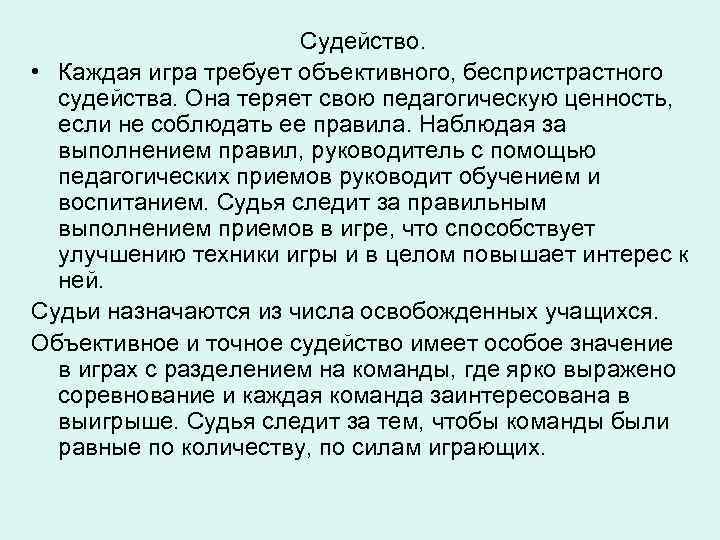 Судейство.

• Каждая игра требует объективного, беспристрастного судейства. Она теряет свою педагогическую ценность, если не соблюдать ее правила. Наблюдая за выполнением правил, руководитель с помощью педагогических приемов руководит обучением и воспитанием. Судья следит за правильным выполнением приемов в игре, что способствует улучшению техники игры и в целом повышает интерес к ней.

Судьи назначаются из числа освобожденных учащихся.

Объективное и точное судейство имеет особое значение в играх с разделением на команды, где ярко выражено соревнование и каждая команда заинтересована в выигрыше. Судья следит за тем, чтобы команды были равные по количеству, по силам играющих.